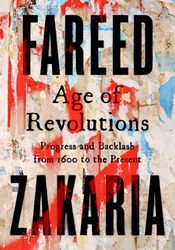 FAREED

Age of Revolutions

Progress and Backlash from 1600 to the Present

ZAKARIA